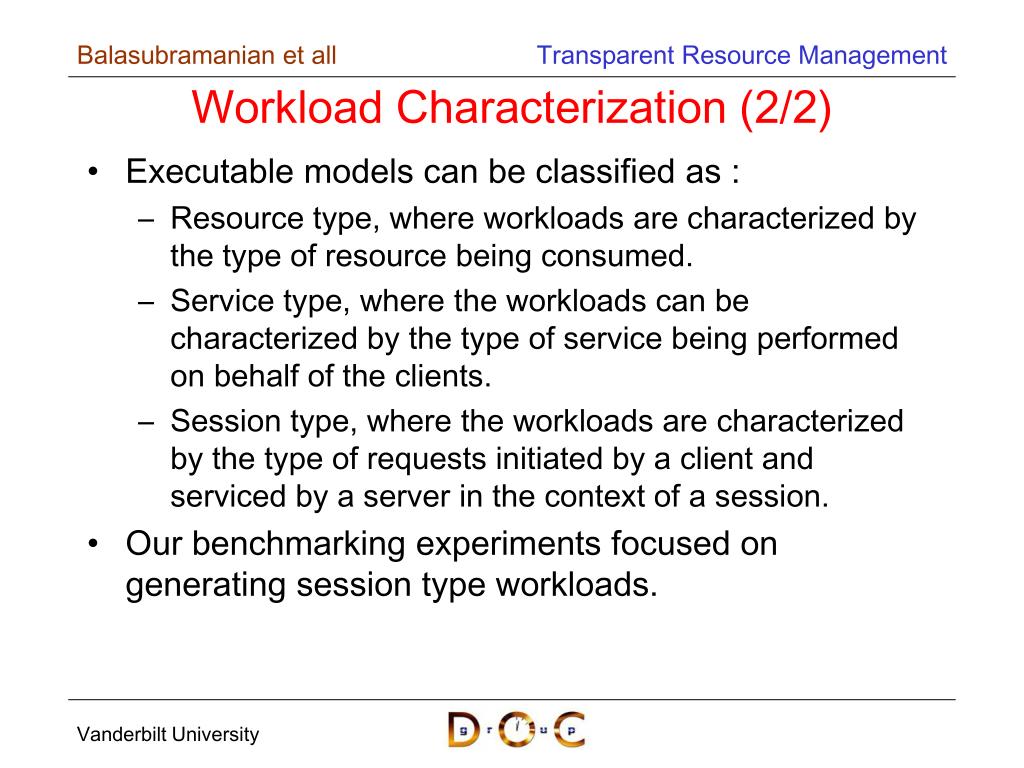 Balasubramanian et all

Transparent Resource Management

Workload Characterization (2/2)

• Executable models can be classified as :
 – Resource type, where workloads are characterized by the type of resource being consumed.
 – Service type, where the workloads can be characterized by the type of service being performed on behalf of the clients.
 – Session type, where the workloads are characterized by the type of requests initiated by a client and serviced by a server in the context of a session.
• Our benchmarking experiments focused on generating session type workloads.

Vanderbilt University

D O C
g r u p